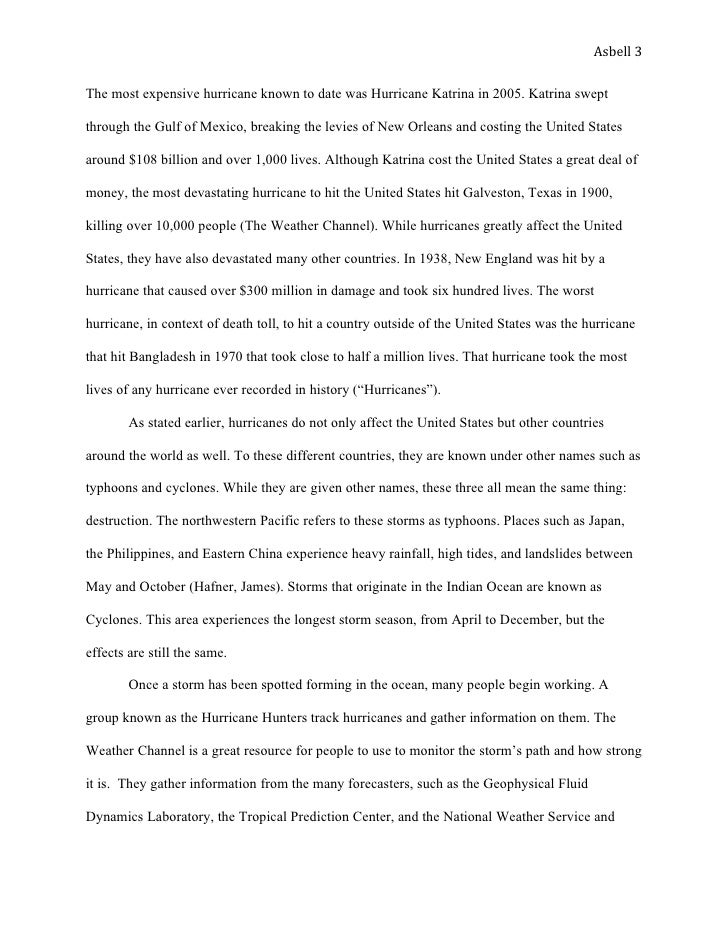 Asbell 3

The most expensive hurricane known to date was Hurricane Katrina in 2005. Katrina swept through the Gulf of Mexico, breaking the levies of New Orleans and costing the United States around $108 billion and over 1,000 lives. Although Katrina cost the United States a great deal of money, the most devastating hurricane to hit the United States hit Galveston, Texas in 1900, killing over 10,000 people (The Weather Channel). While hurricanes greatly affect the United States, they have also devastated many other countries. In 1938, New England was hit by a hurricane that caused over $300 million in damage and took six hundred lives. The worst hurricane, in context of death toll, to hit a country outside of the United States was the hurricane that hit Bangladesh in 1970 that took close to half a million lives. That hurricane took the most lives of any hurricane ever recorded in history (“Hurricanes”).

As stated earlier, hurricanes do not only affect the United States but other countries around the world as well. To these different countries, they are known under other names such as typhoons and cyclones. While they are given other names, these three all mean the same thing: destruction. The northwestern Pacific refers to these storms as typhoons. Places such as Japan, the Philippines, and Eastern China experience heavy rainfall, high tides, and landslides between May and October (Hafner, James). Storms that originate in the Indian Ocean are known as Cyclones. This area experiences the longest storm season, from April to December, but the effects are still the same.

Once a storm has been spotted forming in the ocean, many people begin working. A group known as the Hurricane Hunters track hurricanes and gather information on them. The Weather Channel is a great resource for people to use to monitor the storm’s path and how strong it is. They gather information from the many forecasters, such as the Geophysical Fluid Dynamics Laboratory, the Tropical Prediction Center, and the National Weather Service and